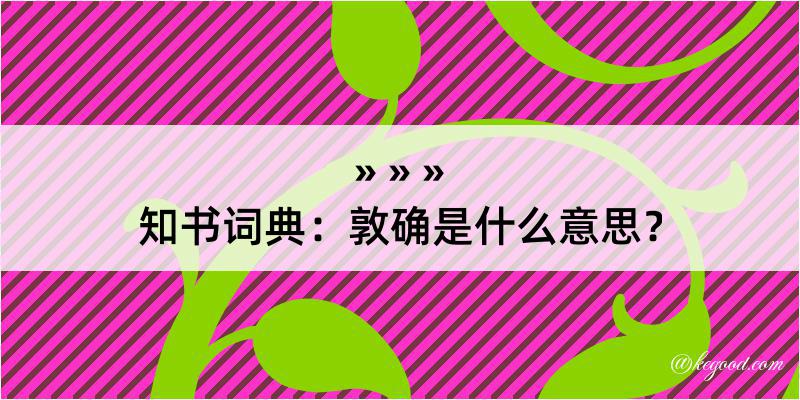 » » »
知书词典：敦确是什么意思？

@kegood.com